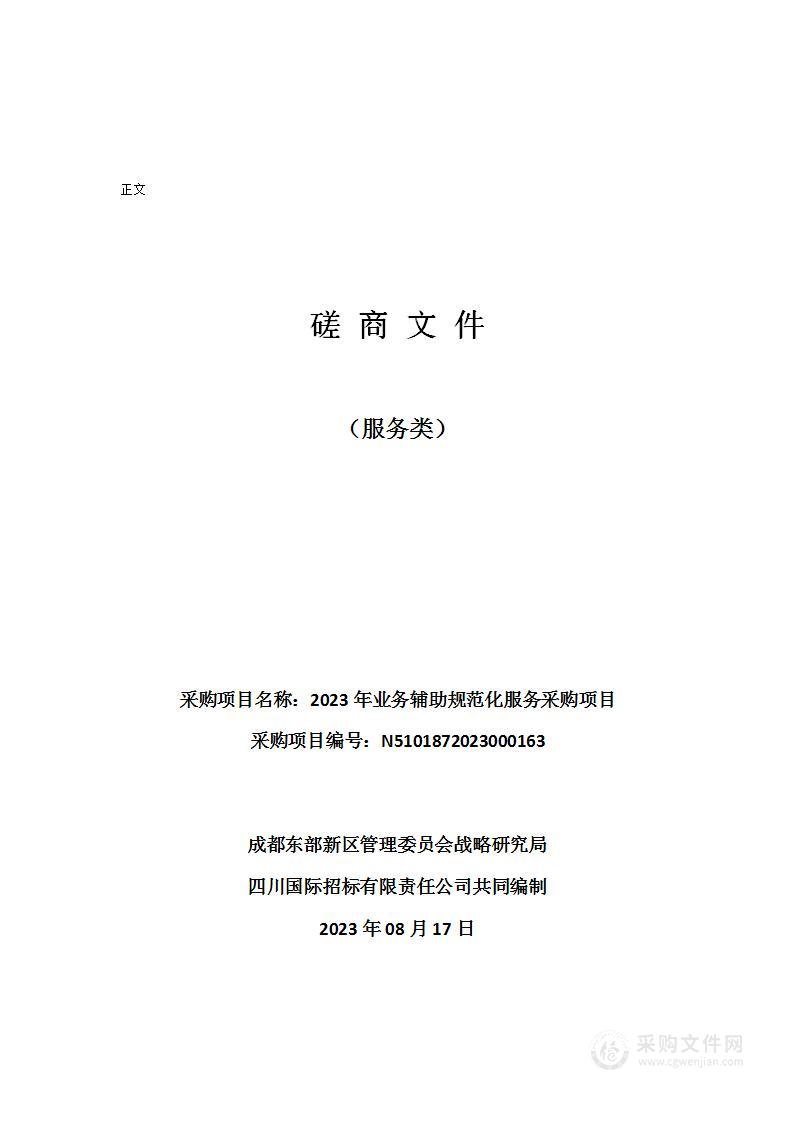 正文

磋 商 文 件

（服务类）

采购项目名称：2023 年业务辅助规范化服务采购项目

采购项目编号：N5101872023000163

成都东部新区管理委员会战略研究局

四川国际招标有限责任公司共同编制

2023 年 08 月 17 日

采购文件网
www.cgwenjian.com